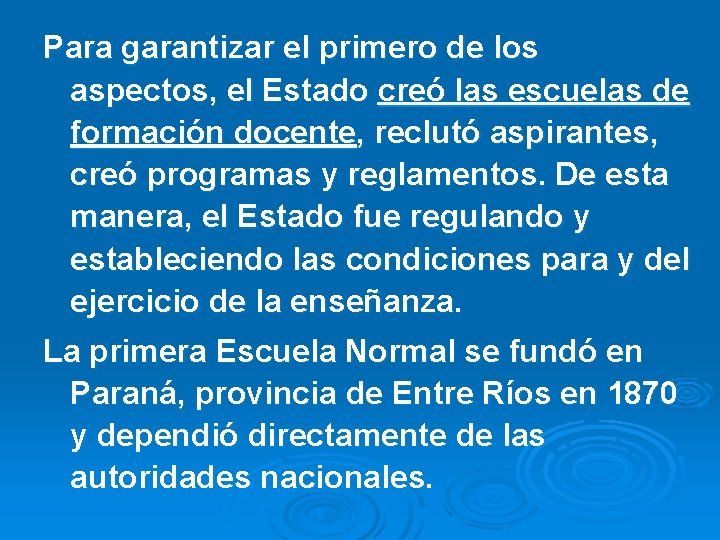 Para garantizar el primero de los aspectos, el Estado creó las escuelas de formación docente, reclutó aspirantes, creó programas y reglamentos. De esta manera, el Estado fue regulando y estableciendo las condiciones para y del ejercicio de la enseñanza.

La primera Escuela Normal se fundó en Paraná, provincia de Entre Ríos en 1870 y dependió directamente de las autoridades nacionales.